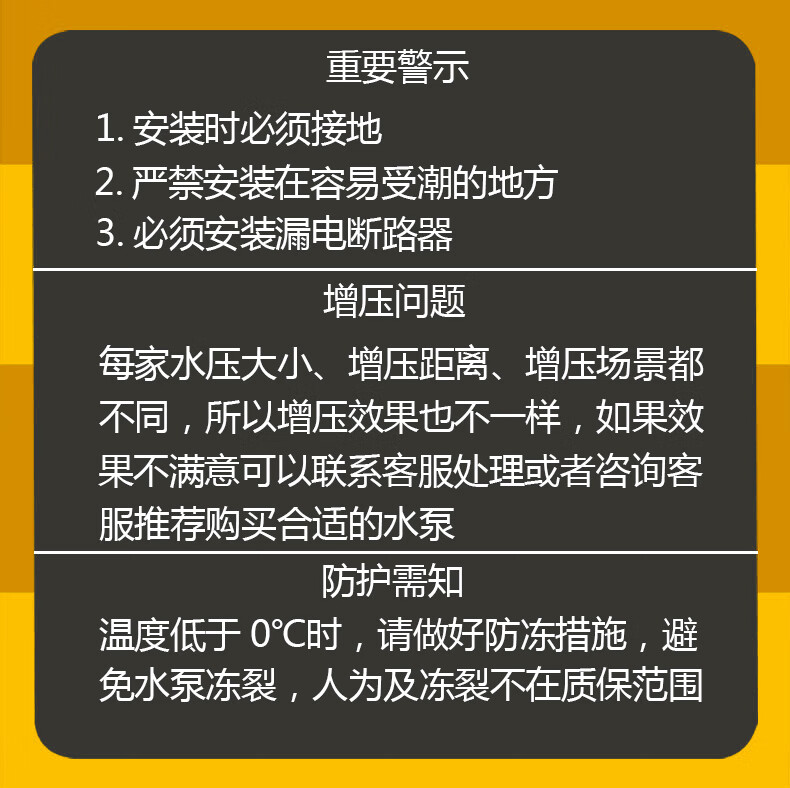 重要警示

1.安装时必须接地
2.严禁安装在容易受潮的地方
3.必须安装漏电断路器

增压问题

每家水压大小、增压距离、增压场景都不同，所以增压效果也不一样，如果效果不满意可以联系客服处理或者咨询客服推荐购买合适的水泵

防护需知

温度低于0℃时，请做好防冻措施，避免水泵冻裂，人为及冻裂不在质保范围